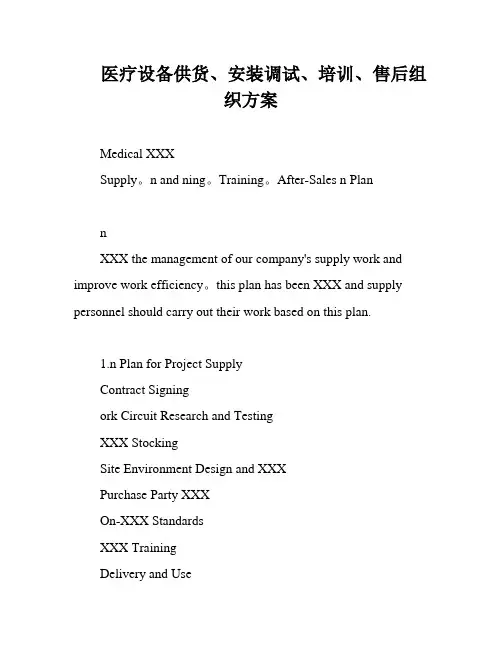 医疗设备供货、安装调试、培训、售后组织方案

Medical XXX

Supply。n and ning。Training。After-Sales n Plan

n

XXX the management of our company's supply work and improve work efficiency。this plan has been XXX and supply personnel should carry out their work based on this plan.

1.n Plan for Project Supply

Contract Signing

ork Circuit Research and Testing

XXX Stocking

Site Environment Design and XXX

Purchase Party XXX

On-XXX Standards

XXX Training

Delivery and Use